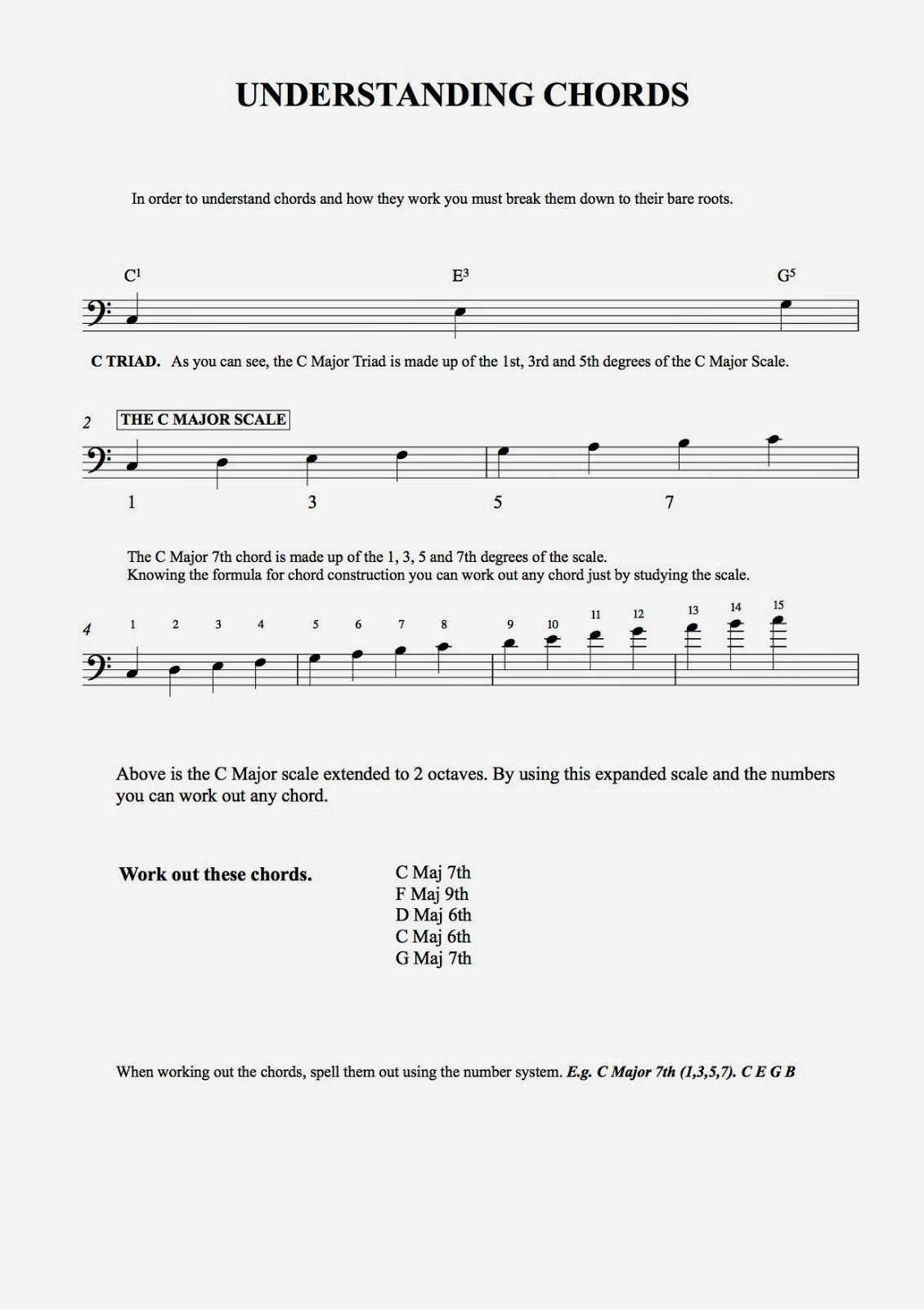 UNDERSTANDING CHORDS

In order to understand chords and how they work you must break them down to their bare roots.

$C^1$ $E^3$ $G^5$

C TRIAD. As you can see, the C Major Triad is made up of the 1st, 3rd and 5th degrees of the C Major Scale.

2 THE C MAJOR SCALE

1 3 5 7

The C Major 7th chord is made up of the 1, 3, 5 and 7th degrees of the scale.
Knowing the formula for chord construction you can work out any chord just by studying the scale.

4 1 2 3 4 5 6 7 8 9 10 11 12 13 14 15

Above is the C Major scale extended to 2 octaves. By using this expanded scale and the numbers you can work out any chord.

Work out these chords.

C Maj 7th
F Maj 9th
D Maj 6th
C Maj 6th
G Maj 7th

When working out the chords, spell them out using the number system. E.g. C Major 7th (1,3,5,7). C E G B